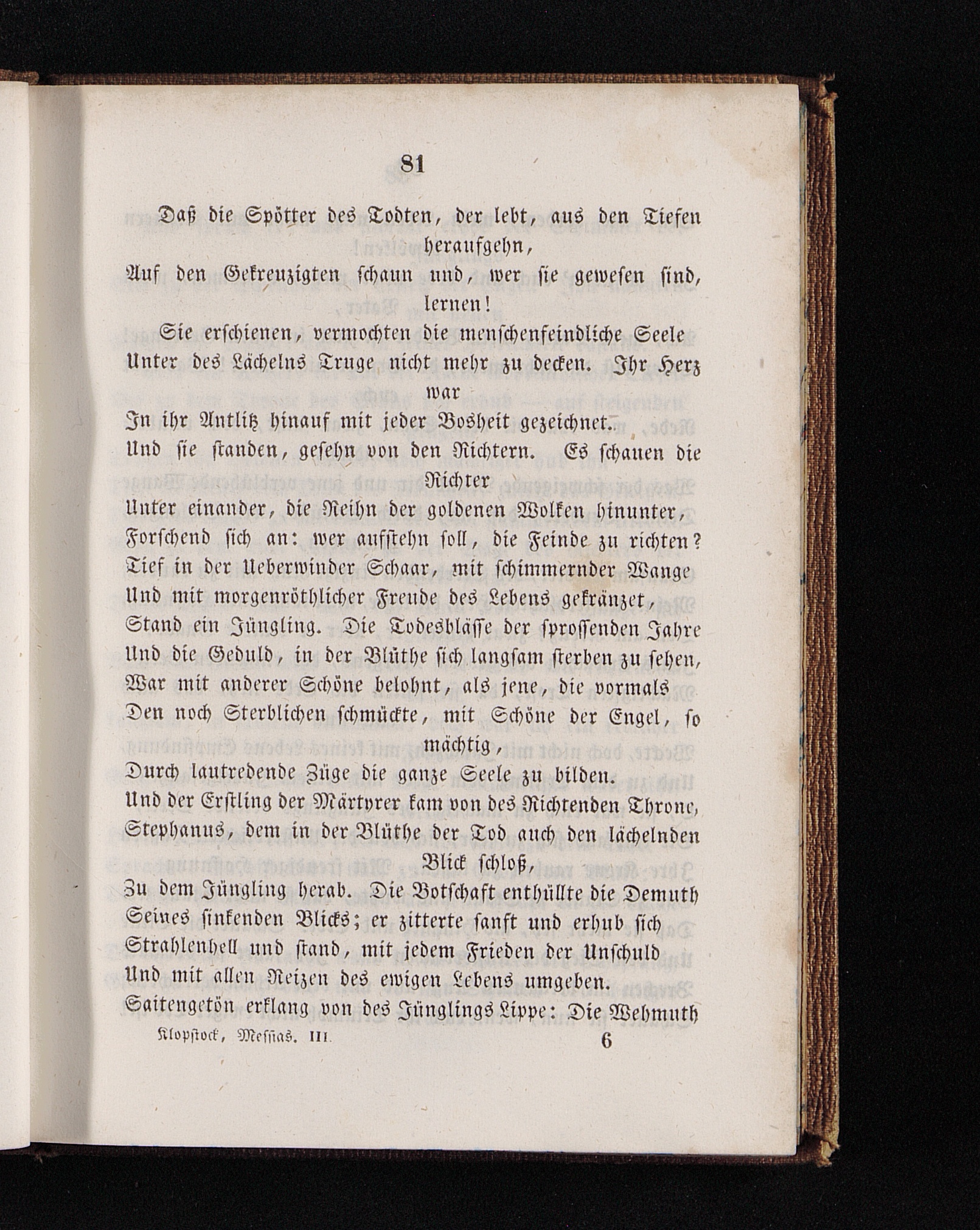 81

Daß die Spötter des Todten, der lebt, aus den Tiefen heraufgehn,
Auf den Gekreuzigten schaun und, wer sie gewesen sind, lernen!
Sie erschienen, vermochten die menschenfeindliche Seele
Unter des Lächelns Truge nicht mehr zu decken. Ihr Herz war
In ihr Antlitz hinauf mit jeder Bosheit gezeichnet.
Und sie standen, gesehn von den Richtern. Es schauen die Richter
Unter einander, die Reihn der goldenen Wolken hinunter,
Forschend sich an: wer aufstehn soll, die Feinde zu richten?
Tief in der Ueberwinder Schaar, mit schimmernder Wange
Und mit morgenröthlicher Freude des Lebens gekränzet,
Stand ein Jüngling. Die Todesblässe der sprossenden Jahre
Und die Geduld, in der Blüthe sich langsam sterben zu sehen,
War mit anderer Schöne belohnt, als jene, die vormals
Den noch Sterblichen schmückte, mit Schöne der Engel, so mächtig,
Durch lautredende Züge die ganze Seele zu bilden.
Und der Erstling der Märtyrer kam von des Richtenden Throne,
Stephanus, dem in der Blüthe der Tod auch den lächelnden Blick schloß,
Zu dem Jüngling herab. Die Botschaft enthüllte die Demuth
Seines sinkenden Blicks; er zitterte sanft und erhub sich
Strahlenhell und stand, mit jedem Frieden der Unschuld
Und mit allen Reizen des ewigen Lebens umgeben.
Saitengetön erklang von des Jünglings Lippe: Die Wehmuth

Klopstock, Messias. III. 6